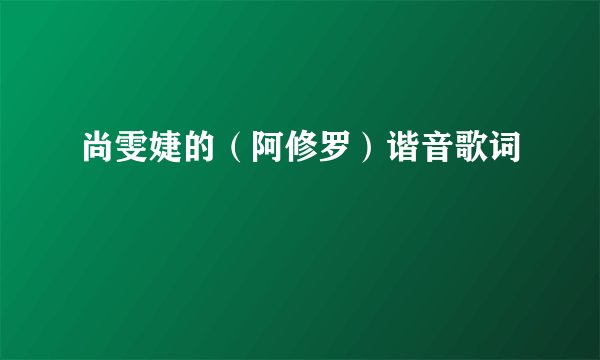 尚雯婕的（阿修罗）谐音歌词